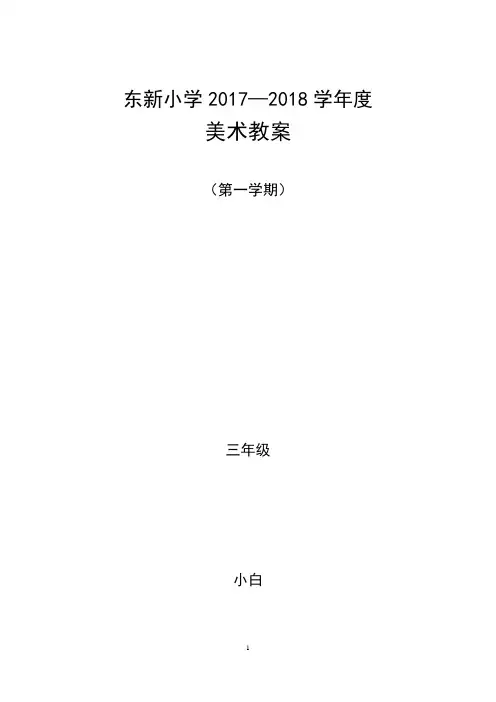 东新小学2017—2018学年度
美术教案

（第一学期）

三年级

小白

1